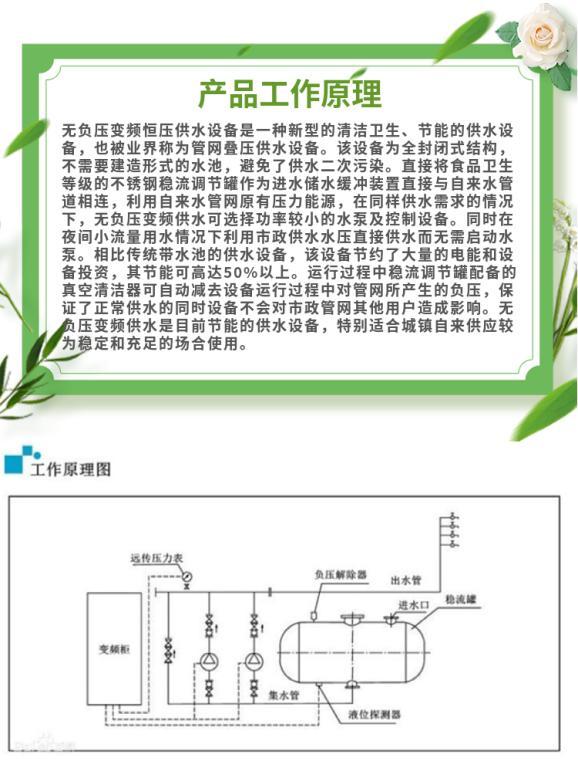 产品工作原理

无负压变频恒压供水设备是一种新型的清洁卫生、节能的供水设备，也被业界称为管网叠压供水设备。该设备为全封闭式结构，不需要建造形式的水池，避免了供水二次污染。直接将食品卫生等级的不锈钢稳流调节罐作为进水储水缓冲装置直接与自来水管道相连，利用自来水管网原有压力能源，在同样供水需求的情况下，无负压变频供水可选择功率较小的水泵及控制设备。同时在夜间小流量用水情况下利用市政供水水压直接供水而无需启动水泵。相比传统带水池的供水设备，该设备节约了大量的电能和设备投资，其节能可高达50%以上。运行过程中稳流调节罐配备的真空清洁器可自动减去设备运行过程中对管网所产生的负压，保证了正常供水的同时设备不会对市政管网其他用户造成影响。无负压变频供水是目前节能的供水设备，特别适合城镇自来供应较为稳定和充足的场合使用。

工作原理图

远传压力表
负压解除器
出水管
进水口
稳流罐
变频柜
集水管
液位探测器